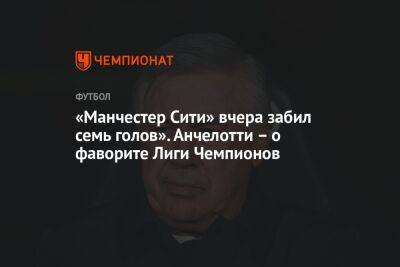 ЧЕМПИОНАТ

ФУТБОЛ

«Манчестер Сити» вчера забил семь голов». Анчелотти – о фаворите Лиги Чемпионов